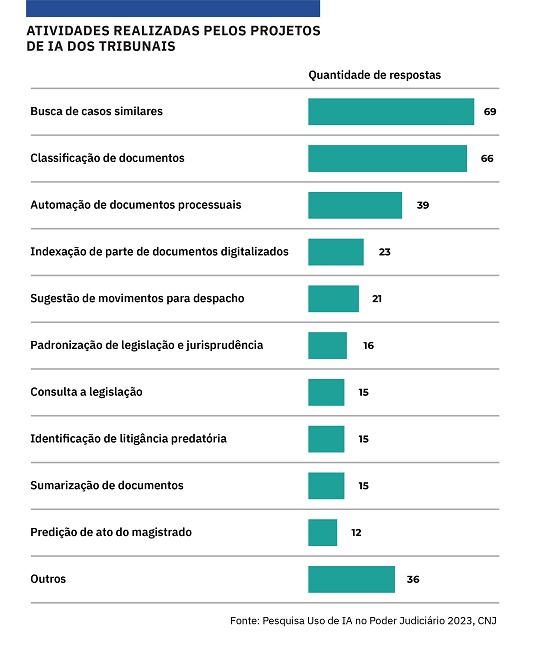 ATIVIDADES REALIZADAS PELOS PROJETOS DE IA DOS TRIBUNAIS

| | Quantidade de respostas |
|---|---|
| Busca de casos similares | 69 |
| Classificação de documentos | 66 |
| Automação de documentos processuais | 39 |
| Indexação de parte de documentos digitalizados | 23 |
| Sugestão de movimentos para despacho | 21 |
| Padronização de legislação e jurisprudência | 16 |
| Consulta a legislação | 15 |
| Identificação de litigância predatória | 15 |
| Sumarização de documentos | 15 |
| Predição de ato do magistrado | 12 |
| Outros | 36 |

Fonte: Pesquisa Uso de IA no Poder Judiciário 2023, CNJ